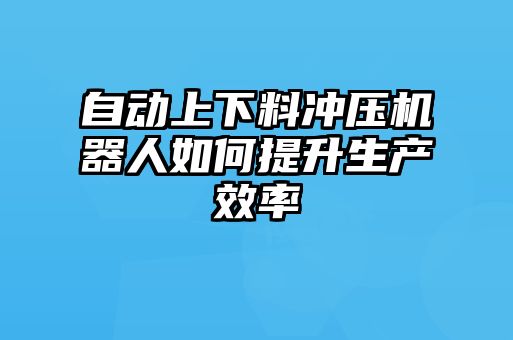 自动上下料冲压机器人如何提升生产效率